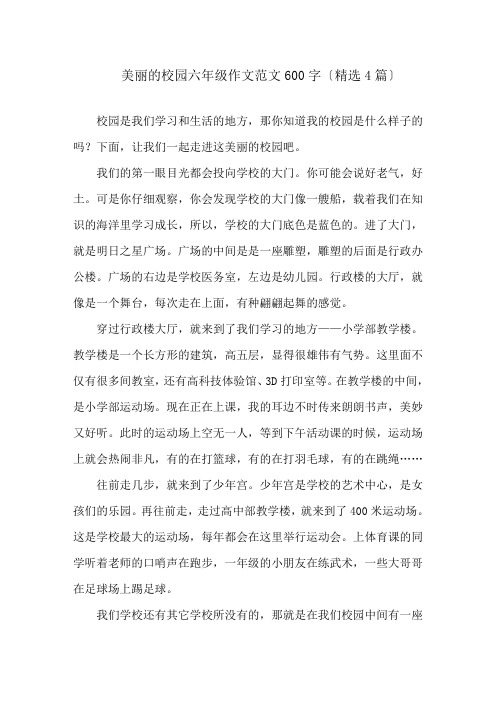 美丽的校园六年级作文范文600字〔精选4篇〕

校园是我们学习和生活的地方，那你知道我的校园是什么样子的吗？下面，让我们一起走进这美丽的校园吧。

我们的第一眼目光都会投向学校的大门。你可能会说好老气，好土。可是你仔细观察，你会发现学校的大门像一艘船，载着我们在知识的海洋里学习成长，所以，学校的大门底色是蓝色的。进了大门，就是明日之星广场。广场的中间是是一座雕塑，雕塑的后面是行政办公楼。广场的右边是学校医务室，左边是幼儿园。行政楼的大厅，就像是一个舞台，每次走在上面，有种翩翩起舞的感觉。

穿过行政楼大厅，就来到了我们学习的地方——小学部教学楼。教学楼是一个长方形的建筑，高五层，显得很雄伟有气势。这里面不仅有很多间教室，还有高科技体验馆、3D打印室等。在教学楼的中间，是小学部运动场。现在正在上课，我的耳边不时传来朗朗书声，美妙又好听。此时的运动场上空无一人，等到下午活动课的时候，运动场上就会热闹非凡，有的在打篮球，有的在打羽毛球，有的在跳绳……

往前走几步，就来到了少年宫。少年宫是学校的艺术中心，是女孩们的乐园。再往前走，走过高中部教学楼，就来到了400米运动场。这是学校最大的运动场，每年都会在这里举行运动会。上体育课的同学听着老师的口哨声在跑步，一年级的小朋友在练武术，一些大哥哥在足球场上踢足球。

我们学校还有其它学校所没有的，那就是在我们校园中间有一座